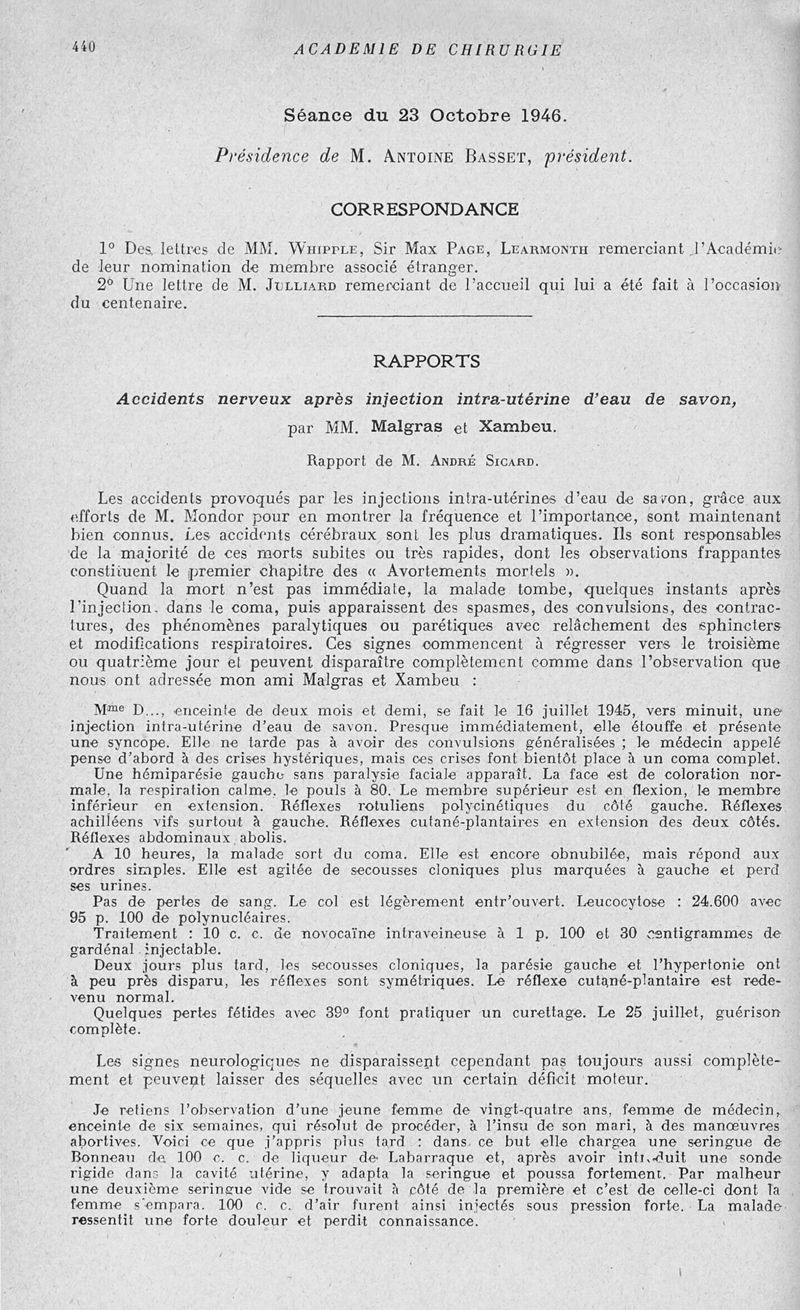 440 ACADEMIE DE CHIRURGIE

Séance du 23 Octobre 1946.

Présidence de M. Antoine Basset, président.

CORRESPONDANCE

1° Des lettres de MM. Whipple, Sir Max Page, Learmonth remerciant l'Académie de leur nomination de membre associé étranger.

2° Une lettre de M. Julliard remerciant de l'accueil qui lui a été fait à l'occasion du centenaire.

RAPPORTS

Accidents nerveux après injection intra-utérine d'eau de savon, par MM. Malgras et Xambeu.

Rapport de M. André Sicard.

Les accidents provoqués par les injections intra-utérines d'eau de savon, grâce aux efforts de M. Mondor pour en montrer la fréquence et l'importance, sont maintenant bien connus. Les accidents cérébraux sont les plus dramatiques. Ils sont responsables de la majorité de ces morts subites ou très rapides, dont les observations frappantes constituent le premier chapitre des « Avortements mortels ».

Quand la mort n'est pas immédiate, la malade tombe, quelques instants après l'injection, dans le coma, puis apparaissent des spasmes, des convulsions, des contractures, des phénomènes paralytiques ou parétiques avec relâchement des sphincters et modifications respiratoires. Ces signes commencent à régresser vers le troisième ou quatrième jour et peuvent disparaître complètement comme dans l'observation que nous ont adressée mon ami Malgras et Xambeu :

Mme D..., enceinte de deux mois et demi, se fait le 16 juillet 1945, vers minuit, une injection intra-utérine d'eau de savon. Presque immédiatement, elle étouffe et présente une syncope. Elle ne tarde pas à avoir des convulsions généralisées ; le médecin appelé pense d'abord à des crises hystériques, mais ces crises font bientôt place à un coma complet.

Une hémiparésie gauche sans paralysie faciale apparaît. La face est de coloration normale, la respiration calme, le pouls à 80. Le membre supérieur est en flexion, le membre inférieur en extension. Réflexes rotuliens polycinétiques du côté gauche. Réflexes achilléens vifs surtout à gauche. Réflexes cutané-plantaires en extension des deux côtés. Réflexes abdominaux abolis.

A 10 heures, la malade sort du coma. Elle est encore obnubilée, mais répond aux ordres simples. Elle est agitée de secousses cloniques plus marquées à gauche et perd ses urines.

Pas de pertes de sang. Le col est légèrement entr'ouvert. Leucocytose : 24.600 avec 95 p. 100 de polynucléaires.

Traitement : 10 c. c. de novocaïne intraveineuse à 1 p. 100 et 30 centigrammes de gardénal injectable.

Deux jours plus tard, les secousses cloniques, la parésie gauche et l'hypertonie ont à peu près disparu, les réflexes sont symétriques. Le réflexe cutané-plantaire est redevenu normal.

Quelques pertes fétides avec 39° font pratiquer un curettage. Le 25 juillet, guérison complète.

Les signes neurologiques ne disparaissent cependant pas toujours aussi complètement et peuvent laisser des séquelles avec un certain déficit moteur.

Je retiens l'observation d'une jeune femme de vingt-quatre ans, femme de médecin, enceinte de six semaines, qui résolut de procéder, à l'insu de son mari, à des manœuvres abortives. Voici ce que j'appris plus tard : dans ce but elle chargea une seringue de Bonneau de 100 c. c. de liqueur de Labarraque et, après avoir introduit une sonde rigide dans la cavité utérine, y adapta la seringue et poussa fortement. Par malheur une deuxième seringue vide se trouvait à côté de la première et c'est de celle-ci dont la femme s'empara. 100 c. c. d'air furent ainsi injectés sous pression forte. La malade ressentit une forte douleur et perdit connaissance.